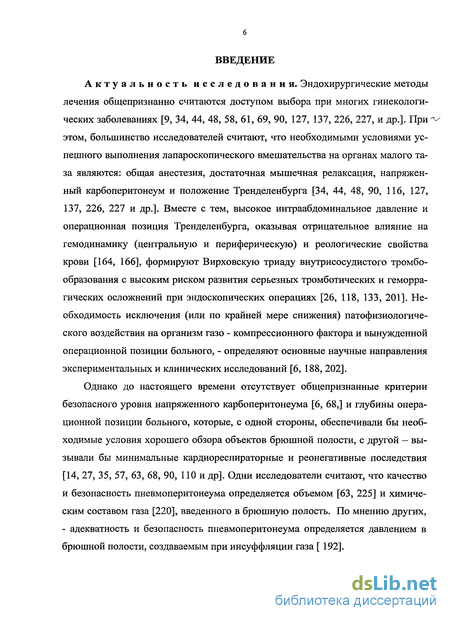 6

ВВЕДЕНИЕ

Актуальность исследования. Эндохирургические методы лечения общепризнанно считаются доступом выбора при многих гинекологических заболеваниях [9, 34, 44, 48, 58, 61, 69, 90, 127, 137, 226, 227, и др.]. При этом, большинство исследователей считают, что необходимыми условиями успешного выполнения лапароскопического вмешательства на органах малого таза являются: общая анестезия, достаточная мышечная релаксация, напряженный карбоперитонеум и положение Тренделенбурга [34, 44, 48, 90, 116, 127, 137, 226, 227 и др.]. Вместе с тем, высокое интраабдоминальное давление и операционная позиция Тренделенбурга, оказывая отрицательное влияние на гемодинамику (центральную и периферическую) и реологические свойства крови [164, 166], формируют Вирховскую триаду внутрисосудистого тромбообразования с высоким риском развития серьезных тромботических и геморрагических осложнений при эндоскопических операциях [26, 118, 133, 201]. Необходимость исключения (или по крайней мере снижения) патофизиологического воздействия на организм газо - компрессионного фактора и вынужденной операционной позиции больного, - определяют основные научные направления экспериментальных и клинических исследований [6, 188, 202].

Однако до настоящего времени отсутствует общепризнанные критерии безопасного уровня напряженного карбоперитонеума [6, 68,] и глубины операционной позиции больного, которые, с одной стороны, обеспечивали бы необходимые условия хорошего обзора объектов брюшной полости, с другой – вызывали бы минимальные кардиореспираторные и реонегативные последствия [14, 27, 35, 57, 63, 68, 90, 110 и др]. Одни исследователи считают, что качество и безопасность пневмоперитонеума определяется объемом [63, 225] и химическим составом газа [220], введенного в брюшную полость. По мнению других, - адекватность и безопасность пневмоперитонеума определяется давлением в брюшной полости, создаваемым при инсуффляции газа [ 192].

dsLib.net
библиотека диссертаций